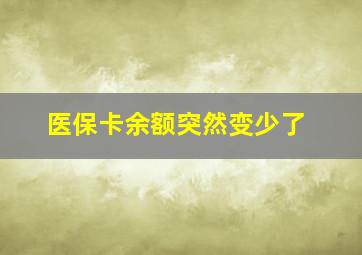 医保卡余额突然变少了